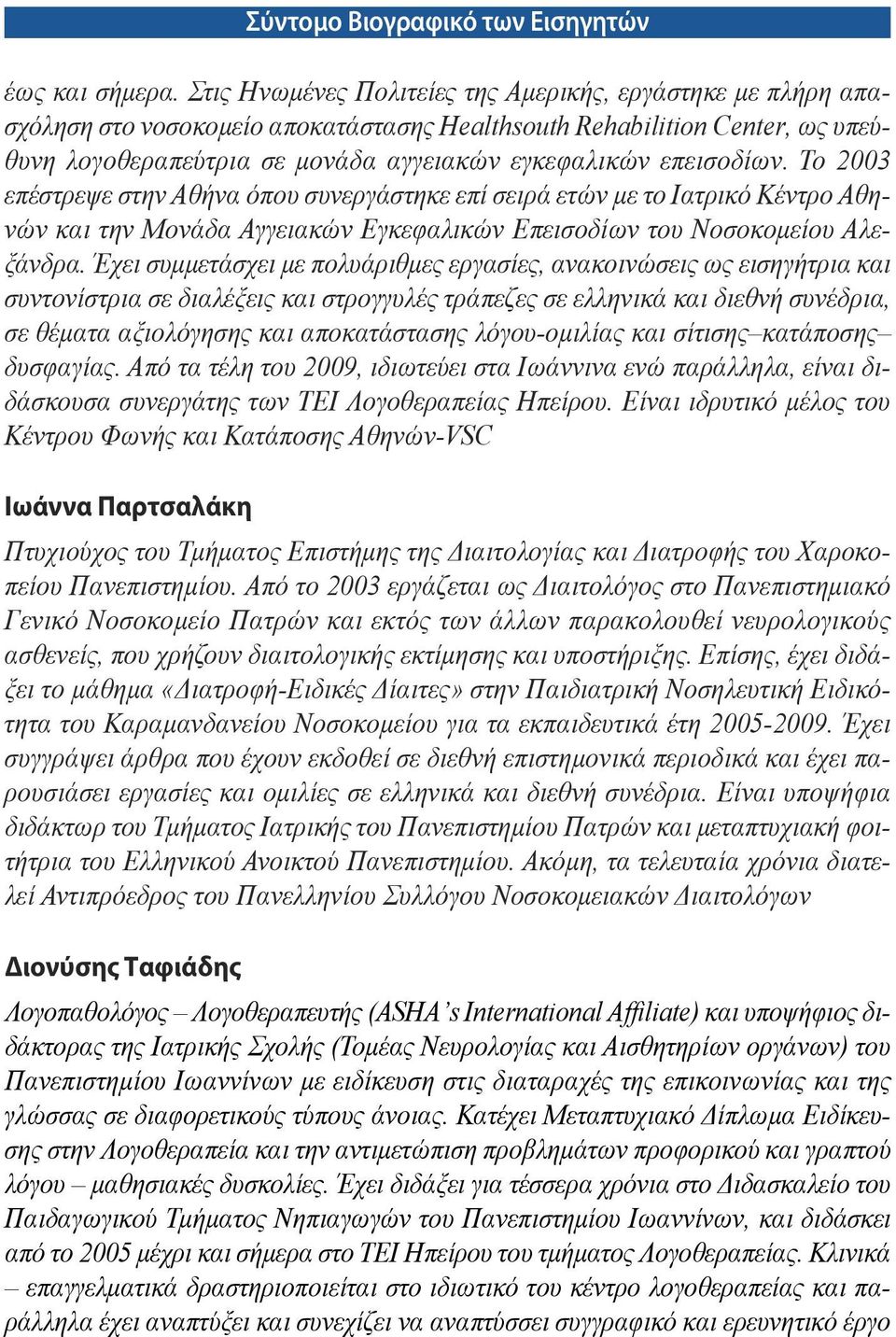 Σύντομο Βιογραφικό των Εισηγητών

έως και σήμερα. Στις Ηνωμένες Πολιτείες της Αμερικής, εργάστηκε με πλήρη απασχόληση στο νοσοκομείο αποκατάστασης Healthsouth Rehabilition Center, ως υπεύθυνη λογοθεραπεύτρια σε μονάδα αγγειακών εγκεφαλικών επεισοδίων. Το 2003 επέστρεψε στην Αθήνα όπου συνεργάστηκε επί σειρά ετών με το Ιατρικό Κέντρο Αθηνών και την Μονάδα Αγγειακών Εγκεφαλικών Επεισοδίων του Νοσοκομείου Αλεξάνδρα. Έχει συμμετάσχει με πολυάριθμες εργασίες, ανακοινώσεις ως εισηγήτρια και συντονίστρια σε διαλέξεις και στρογγυλές τράπεζες σε ελληνικά και διεθνή συνέδρια, σε θέματα αξιολόγησης και αποκατάστασης λόγου-ομιλίας και σίτισης–κατάποσης–δυσφαγίας. Από τα τέλη του 2009, ιδιωτεύει στα Ιωάννινα ενώ παράλληλα, είναι διδάσκουσα συνεργάτης των ΤΕΙ Λογοθεραπείας Ηπείρου. Είναι ιδρυτικό μέλος του Κέντρου Φωνής και Κατάποσης Αθηνών-VSC

Ιωάννα Παρτσαλάκη

Πτυχιούχος του Τμήματος Επιστήμης της Διαιτολογίας και Διατροφής του Χαροκοπείου Πανεπιστημίου. Από το 2003 εργάζεται ως Διαιτολόγος στο Πανεπιστημιακό Γενικό Νοσοκομείο Πατρών και εκτός των άλλων παρακολουθεί νευρολογικούς ασθενείς, που χρήζουν διαιτολογικής εκτίμησης και υποστήριξης. Επίσης, έχει διδάξει το μάθημα «Διατροφή-Ειδικές Δίαιτες» στην Παιδιατρική Νοσηλευτική Ειδικότητα του Καραμανδανείου Νοσοκομείου για τα εκπαιδευτικά έτη 2005-2009. Έχει συγγράψει άρθρα που έχουν εκδοθεί σε διεθνή επιστημονικά περιοδικά και έχει παρουσιάσει εργασίες και ομιλίες σε ελληνικά και διεθνή συνέδρια. Είναι υποψήφια διδάκτωρ του Τμήματος Ιατρικής του Πανεπιστημίου Πατρών και μεταπτυχιακή φοιτήτρια του Ελληνικού Ανοικτού Πανεπιστημίου. Ακόμη, τα τελευταία χρόνια διατελεί Αντιπρόεδρος του Πανελληνίου Συλλόγου Νοσοκομειακών Διαιτολόγων

Διονύσης Ταφιάδης

Λογοπαθολόγος – Λογοθεραπευτής (ASHA's International Affiliate) και υποψήφιος διδάκτορας της Ιατρικής Σχολής (Τομέας Νευρολογίας και Αισθητηρίων οργάνων) του Πανεπιστημίου Ιωαννίνων με ειδίκευση στις διαταραχές της επικοινωνίας και της γλώσσας σε διαφορετικούς τύπους άνοιας. Κατέχει Μεταπτυχιακό Δίπλωμα Ειδίκευσης στην Λογοθεραπεία και την αντιμετώπιση προβλημάτων προφορικού και γραπτού λόγου – μαθησιακές δυσκολίες. Έχει διδάξει για τέσσερα χρόνια στο Διδασκαλείο του Παιδαγωγικού Τμήματος Νηπιαγωγών του Πανεπιστημίου Ιωαννίνων, και διδάσκει από το 2005 μέχρι και σήμερα στο ΤΕΙ Ηπείρου του τμήματος Λογοθεραπείας. Κλινικά – επαγγελματικά δραστηριοποιείται στο ιδιωτικό του κέντρο λογοθεραπείας και παράλληλα έχει αναπτύξει και συνεχίζει να αναπτύσσει συγγραφικό και ερευνητικό έργο